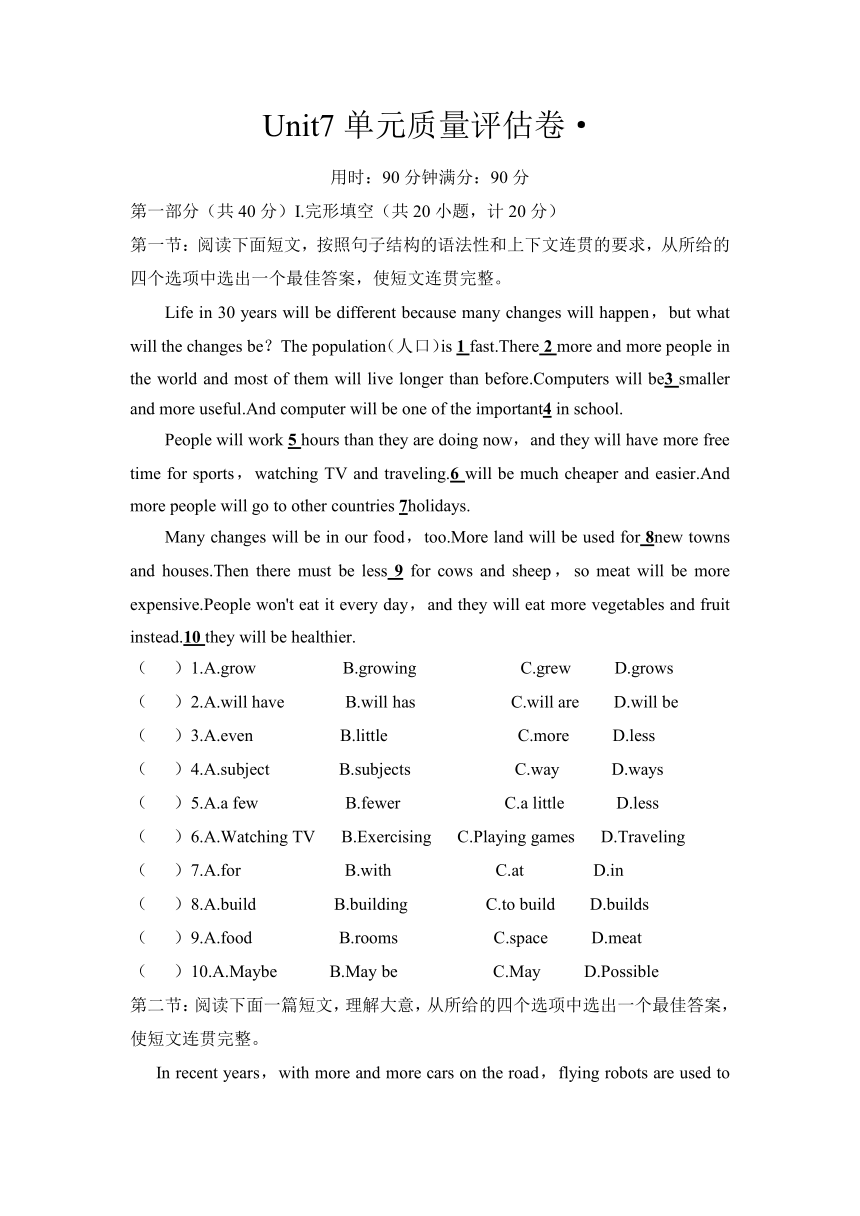 Unit7 单元质量评估卷 •

用时：90 分钟满分：90 分

第一部分（共 40 分）I.完形填空（共 20 小题，计 20 分）

第一节：阅读下面短文，按照句子结构的语法性和上下文连贯的要求，从所给的四个选项中选出一个最佳答案，使短文连贯完整。

Life in 30 years will be different because many changes will happen，but what will the changes be？The population（人口）is 1 fast.There 2 more and more people in the world and most of them will live longer than before.Computers will be3 smaller and more useful.And computer will be one of the important4 in school.

People will work 5 hours than they are doing now，and they will have more free time for sports，watching TV and traveling.6 will be much cheaper and easier.And more people will go to other countries 7holidays.

Many changes will be in our food，too.More land will be used for 8new towns and houses.Then there must be less 9 for cows and sheep，so meat will be more expensive.People won't eat it every day，and they will eat more vegetables and fruit instead.10 they will be healthier.

（　）1.A.grow　B.growing　C.grew　D.grows

（　）2.A.will have　B.will has　C.will are　D.will be

（　）3.A.even　B.little　C.more　D.less

（　）4.A.subject　B.subjects　C.way　D.ways

（　）5.A.a few　B.fewer　C.a little　D.less

（　）6.A.Watching TV　B.Exercising　C.Playing games　D.Traveling

（　）7.A.for　B.with　C.at　D.in

（　）8.A.build　B.building　C.to build　D.builds

（　）9.A.food　B.rooms　C.space　D.meat

（　）10.A.Maybe　B.May be　C.May　D.Possible

第二节：阅读下面一篇短文，理解大意，从所给的四个选项中选出一个最佳答案，使短文连贯完整。

In recent years，with more and more cars on the road，flying robots are used to